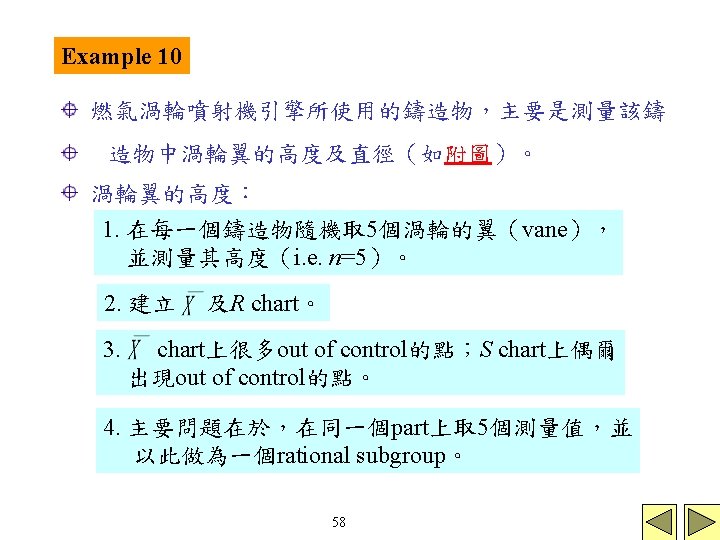 Example 10

燃氣渦輪噴射機引擎所使用的鑄造物，主要是測量該鑄

造物中渦輪翼的高度及直徑（如附圖）。

渦輪翼的高度：

1. 在每一個鑄造物隨機取5個渦輪的翼（vane），並測量其高度（i.e. $n$=5）。

2. 建立 $\bar{X}$ 及$R$ chart。

3. $\bar{X}$ chart上很多out of control的點；$S$ chart上偶爾出現out of control的點。

4. 主要問題在於，在同一個part上取5個測量值，並以此做為一個rational subgroup。

58